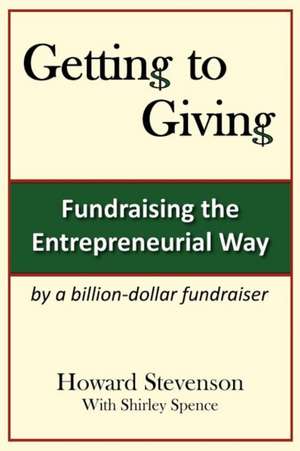 Getting to Giving

Fundraising the Entrepreneurial Way

by a billion-dollar fundraiser

Howard Stevenson
With Shirley Spence